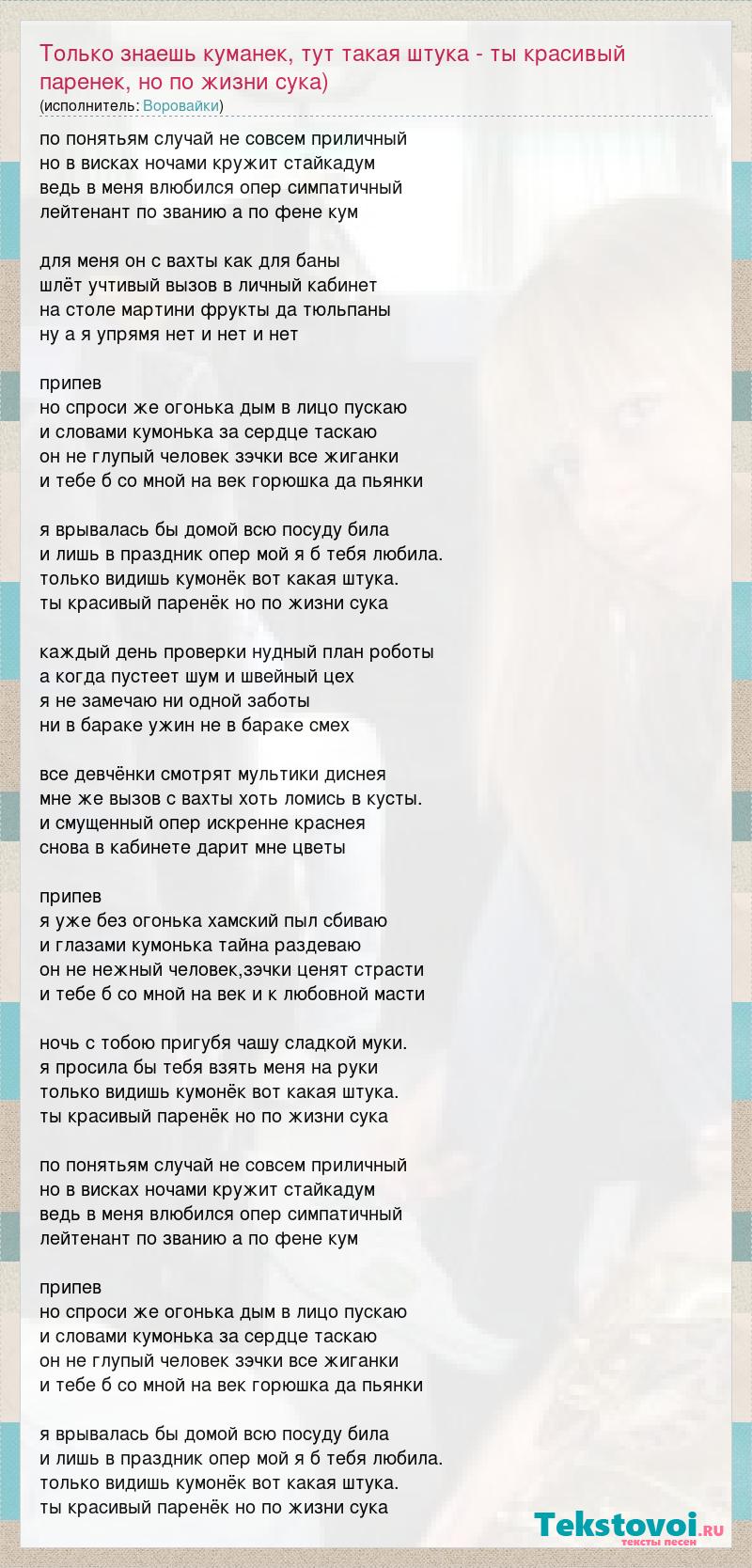 Только знаешь куманек, тут такая штука - ты красивый паренек, но по жизни сука)
(исполнитель: Воровайки)

по понятьям случай не совсем приличный
но в висках ночами кружит стайкадум
ведь в меня влюбился опер симпатичный
лейтенант по званию а по фене кум

для меня он с вахты как для баны
шлёт учтивый вызов в личный кабинет
на столе мартини фрукты да тюльпаны
ну а я упрямя нет и нет и нет

припев
но спроси же огонька дым в лицо пускаю
и словами кумонька за сердце таскаю
он не глупый человек зэчки все жиганки
и тебе б со мной на век горюшка да пьянки

я врывалась бы домой всю посуду била
и лишь в праздник опер мой я б тебя любила.
только видишь кумонёк вот какая штука.
ты красивый паренёк но по жизни сука

каждый день проверки нудный план роботы
а когда пустеет шум и швейный цех
я не замечаю ни одной заботы
ни в бараке ужин не в бараке смех

все девчёнки смотрят мультики диснея
мне же вызов с вахты хоть ломись в кусты.
и смущенный опер искренне краснея
снова в кабинете дарит мне цветы

припев
я уже без огонька хамский пыл сбиваю
и глазами кумонька тайна раздеваю
он не нежный человек,зэчки ценят страсти
и тебе б со мной на век и к любовной масти

ночь с тобою пригубя чашу сладкой муки.
я просила бы тебя взять меня на руки
только видишь кумонёк вот какая штука.
ты красивый паренёк но по жизни сука

по понятьям случай не совсем приличный
но в висках ночами кружит стайкадум
ведь в меня влюбился опер симпатичный
лейтенант по званию а по фене кум

припев
но спроси же огонька дым в лицо пускаю
и словами кумонька за сердце таскаю
он не глупый человек зэчки все жиганки
и тебе б со мной на век горюшка да пьянки

я врывалась бы домой всю посуду била
и лишь в праздник опер мой я б тебя любила.
только видишь кумонёк вот какая штука.
ты красивый паренёк но по жизни сука

Tekstovoi.ru
тексты песен